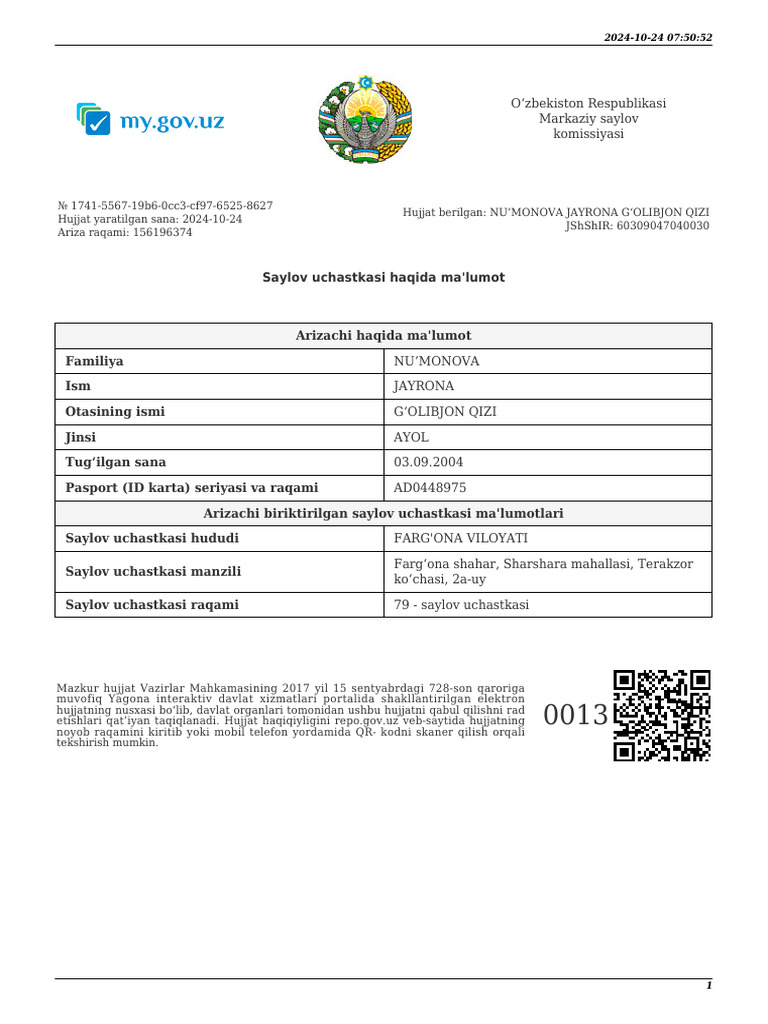 2024-10-24 07:50:52

my.gov.uz

O‘zbekiston Respublikasi Markaziy saylov komissiyasi

№ 1741-5567-19b6-0cc3-cf97-6525-8627
Hujjat yaratilgan sana: 2024-10-24
Ariza raqami: 156196374

Hujjat berilgan: NU’MONOVA JAYRONA G‘OLIBJON QIZI
JShShIR: 60309047040030

Saylov uchastkasi haqida ma'lumot

| Arizachi haqida ma'lumot | |
|---|---|
| Familiya | NU’MONOVA |
| Ism | JAYRONA |
| Otasining ismi | G‘OLIBJON QIZI |
| Jinsi | AYOL |
| Tug‘ilgan sana | 03.09.2004 |
| Pasport (ID karta) seriyasi va raqami | AD0448975 |
| Arizachi biriktirilgan saylov uchastkasi ma'lumotlari | |
| Saylov uchastkasi hududi | FARG'ONA VILOYATI |
| Saylov uchastkasi manzili | Farg‘ona shahar, Sharshara mahallasi, Terakzor ko‘chasi, 2a-uy |
| Saylov uchastkasi raqami | 79 - saylov uchastkasi |

Mazkur hujjat Vazirlar Mahkamasining 2017 yil 15 sentyabrdagi 728-son qaroriga muvofiq Yagona interaktiv davlat xizmatlari portalida shakllantirilgan elektron hujjatning nusxasi bo‘lib, davlat organlari tomonidan ushbu hujjatni qabul qilishni rad etishlari qat’iyan taqiqlanadi. Hujjat haqiqiyligini repo.gov.uz veb-saytida hujjatning noyob raqamini kiritib yoki mobil telefon yordamida QR- kodni skaner qilish orqali tekshirish mumkin.

0013

1